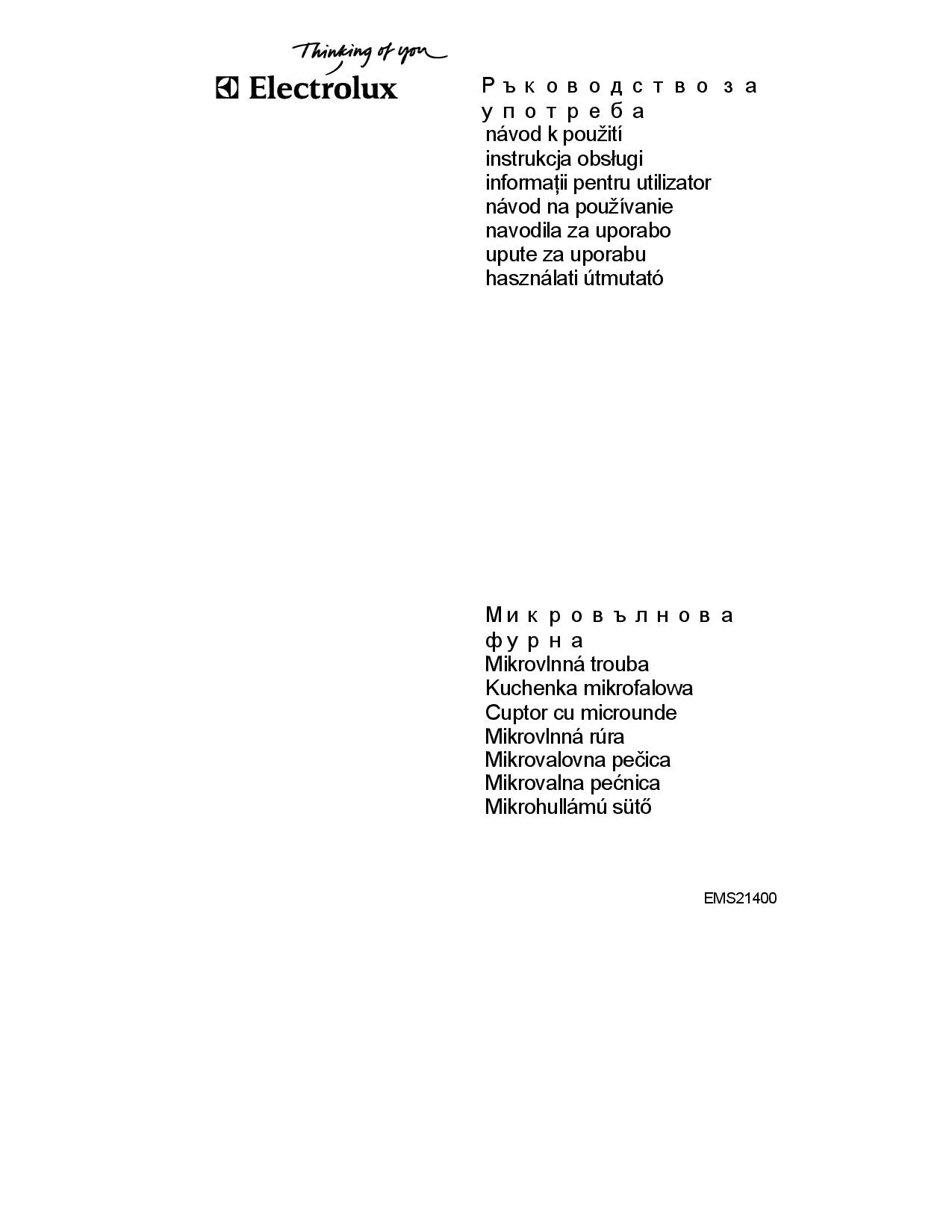 Thinking of you
Electrolux

Ръководство за употреба
návod k použití
instrukcja obsługi
informații pentru utilizator
návod na používanie
navodila za uporabo
upute za uporabu
használati útmutató

Микровълнова фурна
Mikrovlnná trouba
Kuchenka mikrofalowa
Cuptor cu microunde
Mikrovlnná rúra
Mikrovalovna pečica
Mikrovalna pećnica
Mikrohullámú sütő

EMS21400